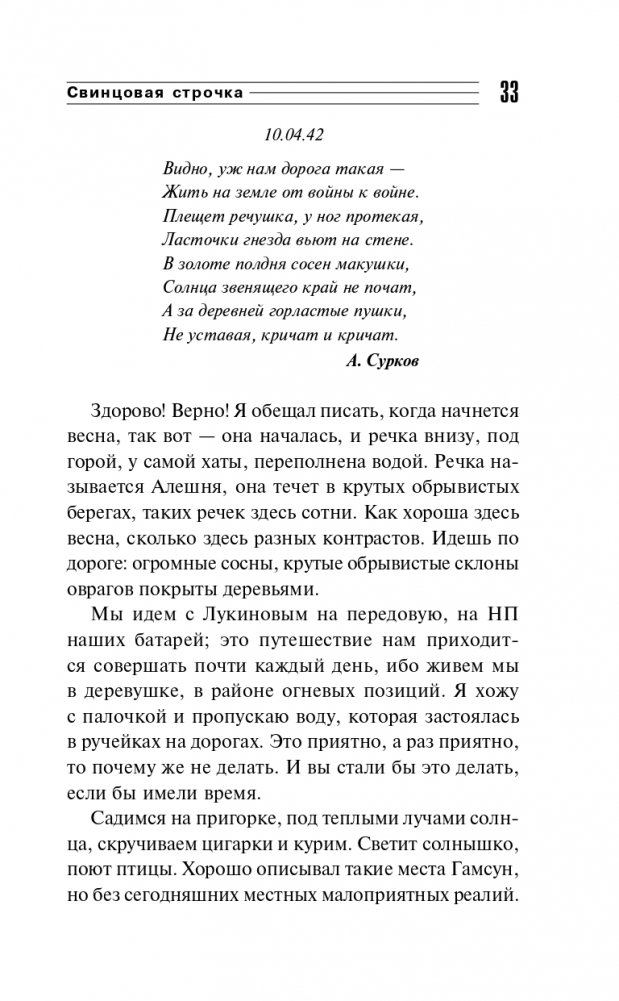 Свинцовая строчка 33

10.04.42

Видно, уж нам дорога такая —
Жить на земле от войны к войне.
Плещет речушка, у ног протекая,
Ласточки гнезда вьют на стене.
В золоте полдня сосен макушки,
Солнца звенящего край не почат,
А за деревней горластые пушки,
Не уставая, кричат и кричат.

А. Сурков

Здорово! Верно! Я обещал писать, когда начнется весна, так вот — она началась, и речка внизу, под горой, у самой хаты, переполнена водой. Речка называется Алешня, она течет в крутых обрывистых берегах, таких речек здесь сотни. Как хороша здесь весна, сколько здесь разных контрастов. Идешь по дороге: огромные сосны, крутые обрывистые склоны оврагов покрыты деревьями.

Мы идем с Лукиновым на передовую, на НП наших батарей; это путешествие нам приходится совершать почти каждый день, ибо живем мы в деревушке, в районе огневых позиций. Я хожу с палочкой и пропускаю воду, которая застоялась в ручейках на дорогах. Это приятно, а раз приятно, то почему же не делать. И вы стали бы это делать, если бы имели время.

Садимся на пригорке, под теплыми лучами солнца, скручиваем цигарки и курим. Светит солнышко, поют птицы. Хорошо описывал такие места Гамсун, но без сегодняшних местных малоприятных реалий.